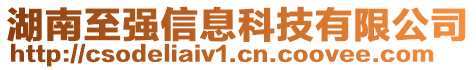 湖南至强信息科技有限公司
http://csodeliaiv1.cn.coovee.com